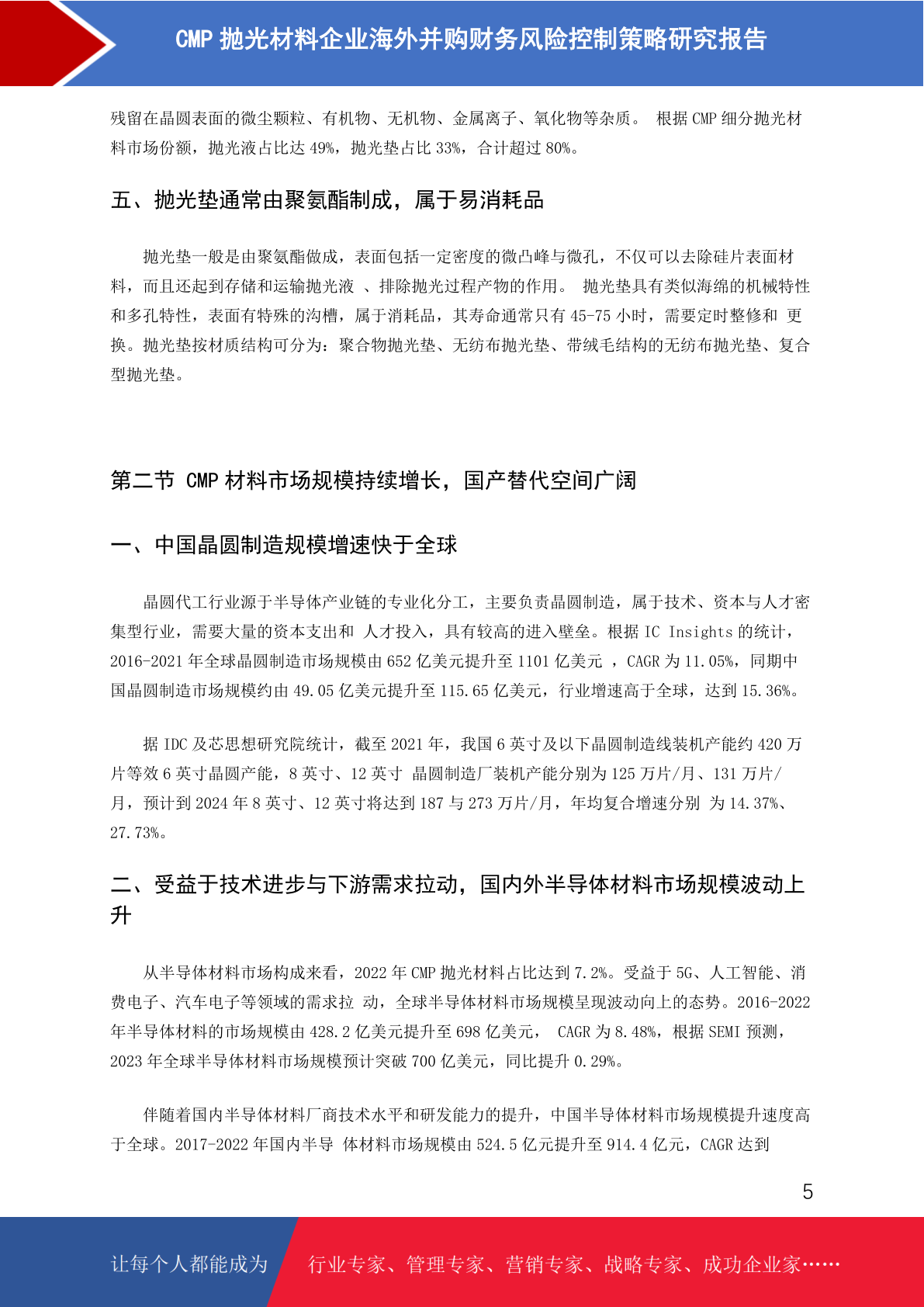 CMP 抛光材料企业海外并购财务风险控制策略研究报告

残留在晶圆表面的微尘颗粒、有机物、无机物、金属离子、氧化物等杂质。 根据 CMP 细分抛光材料市场份额，抛光液占比达 49%，抛光垫占比 33%，合计超过 80%。

五、抛光垫通常由聚氨酯制成，属于易消耗品

抛光垫一般是由聚氨酯做成，表面包括一定密度的微凸峰与微孔，不仅可以去除硅片表面材料，而且还起到存储和运输抛光液 、排除抛光过程产物的作用。 抛光垫具有类似海绵的机械特性和多孔特性，表面有特殊的沟槽，属于消耗品，其寿命通常只有 45-75 小时，需要定时整修和 更换。抛光垫按材质结构可分为：聚合物抛光垫、无纺布抛光垫、带绒毛结构的无纺布抛光垫、复合型抛光垫。

第二节 CMP 材料市场规模持续增长，国产替代空间广阔

一、中国晶圆制造规模增速快于全球

晶圆代工行业源于半导体产业链的专业化分工，主要负责晶圆制造，属于技术、资本与人才密集型行业，需要大量的资本支出和 人才投入，具有较高的进入壁垒。根据 IC Insights 的统计，2016-2021 年全球晶圆制造市场规模由 652 亿美元提升至 1101 亿美元 ，CAGR 为 11.05%，同期中国晶圆制造市场规模约由 49.05 亿美元提升至 115.65 亿美元，行业增速高于全球，达到 15.36%。

据 IDC 及芯思想研究院统计，截至 2021 年，我国 6 英寸及以下晶圆制造线装机产能约 420 万片等效 6 英寸晶圆产能，8 英寸、12 英寸 晶圆制造厂装机产能分别为 125 万片/月、131 万片/月，预计到 2024 年 8 英寸、12 英寸将达到 187 与 273 万片/月，年均复合增速分别 为 14.37%、27.73%。

二、受益于技术进步与下游需求拉动，国内外半导体材料市场规模波动上升

从半导体材料市场构成来看，2022 年 CMP 抛光材料占比达到 7.2%。受益于 5G、人工智能、消费电子、汽车电子等领域的需求拉 动，全球半导体材料市场规模呈现波动向上的态势。2016-2022 年半导体材料的市场规模由 428.2 亿美元提升至 698 亿美元， CAGR 为 8.48%，根据 SEMI 预测，2023 年全球半导体材料市场规模预计突破 700 亿美元，同比提升 0.29%。

伴随着国内半导体材料厂商技术水平和研发能力的提升，中国半导体材料市场规模提升速度高于全球。2017-2022 年国内半导 体材料市场规模由 524.5 亿元提升至 914.4 亿元，CAGR 达到

5

让每个人都能成为 行业专家、管理专家、营销专家、战略专家、成功企业家……